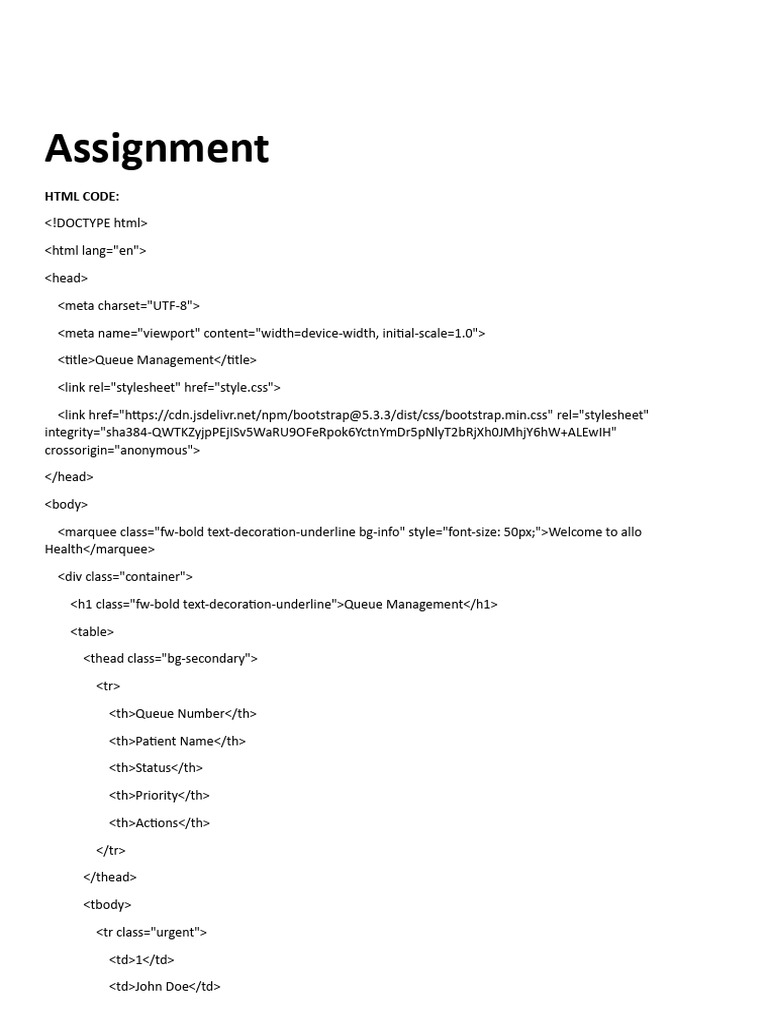 Assignment

HTML CODE:

<!DOCTYPE html>

<html lang="en">

<head>

<meta charset="UTF-8">

<meta name="viewport" content="width=device-width, initial-scale=1.0">

<title>Queue Management</title>

<link rel="stylesheet" href="style.css">

<link href="https://cdn.jsdelivr.net/npm/bootstrap@5.3.3/dist/css/bootstrap.min.css" rel="stylesheet" integrity="sha384-QWTKZyjpPEjISv5WaRU9OFeRpok6YctnYmDr5pNlyT2bRjXh0JMhjY6hW+ALEwIH" crossorigin="anonymous">

</head>

<body>

<marquee class="fw-bold text-decoration-underline bg-info" style="font-size: 50px;">Welcome to allo Health</marquee>

<div class="container">

<h1 class="fw-bold text-decoration-underline">Queue Management</h1>

<table>

<thead class="bg-secondary">

<tr>

<th>Queue Number</th>

<th>Patient Name</th>

<th>Status</th>

<th>Priority</th>

<th>Actions</th>

</tr>

</thead>

<tbody>

<tr class="urgent">

<td>1</td>

<td>John Doe</td>